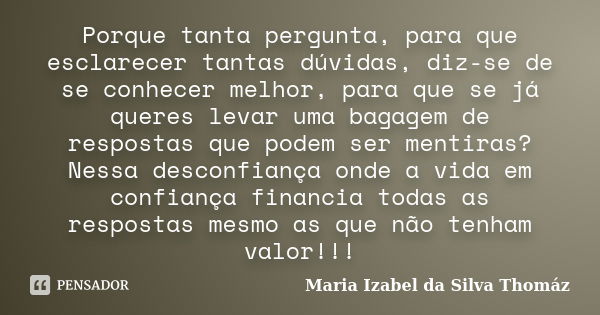 Porque tanta pergunta, para que esclarecer tantas dúvidas, diz-se de se conhecer melhor, para que se já queres levar uma bagagem de respostas que podem ser mentiras? Nessa desconfiança onde a vida em confiança financia todas as respostas mesmo as que não tenham valor!!!

PENSADOR

Maria Izabel da Silva Thomáz